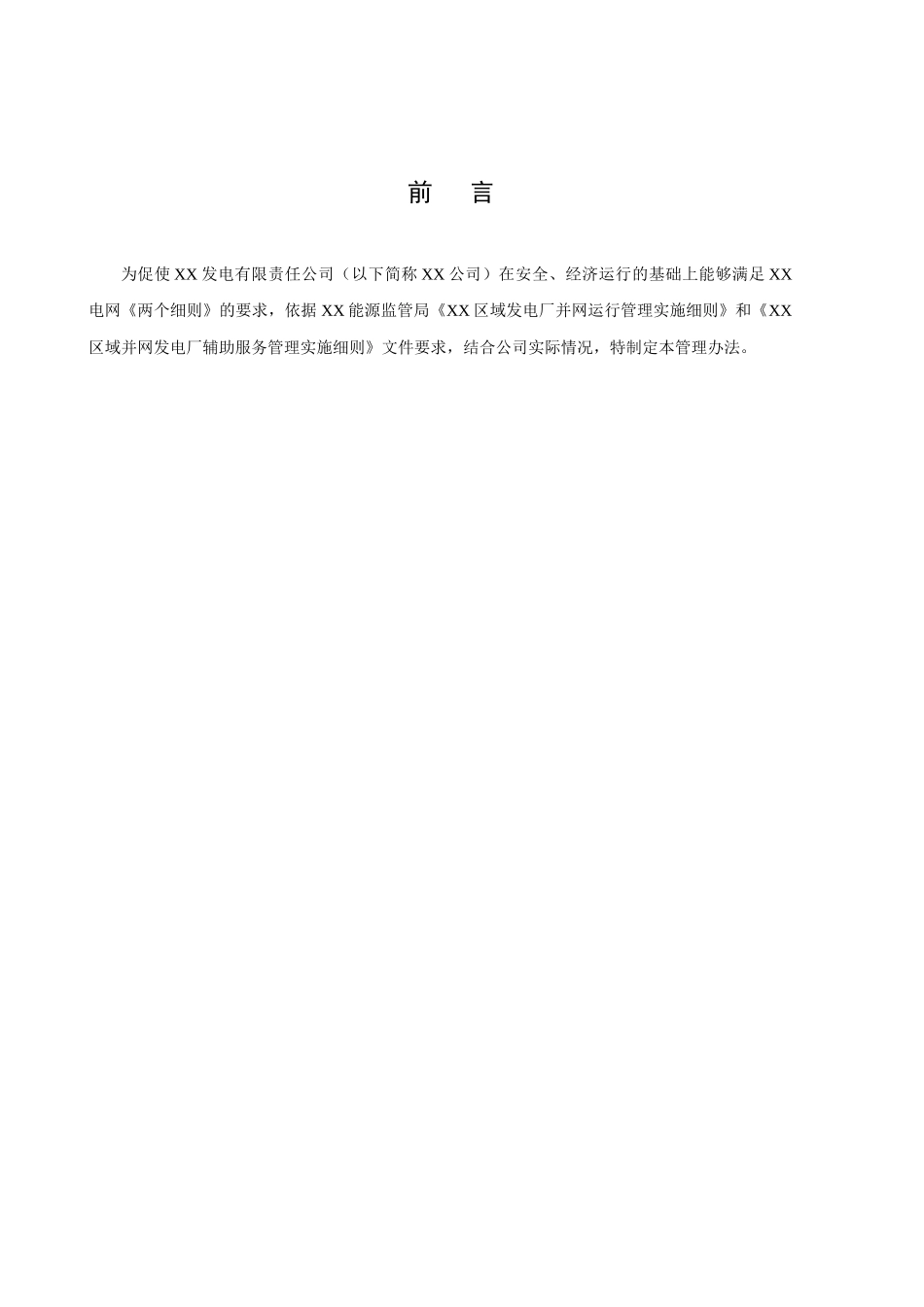 前　言

为促使XX发电有限责任公司（以下简称XX公司）在安全、经济运行的基础上能够满足XX电网《两个细则》的要求，依据XX能源监管局《XX区域发电厂并网运行管理实施细则》和《XX区域并网发电厂辅助服务管理实施细则》文件要求，结合公司实际情况，特制定本管理办法。